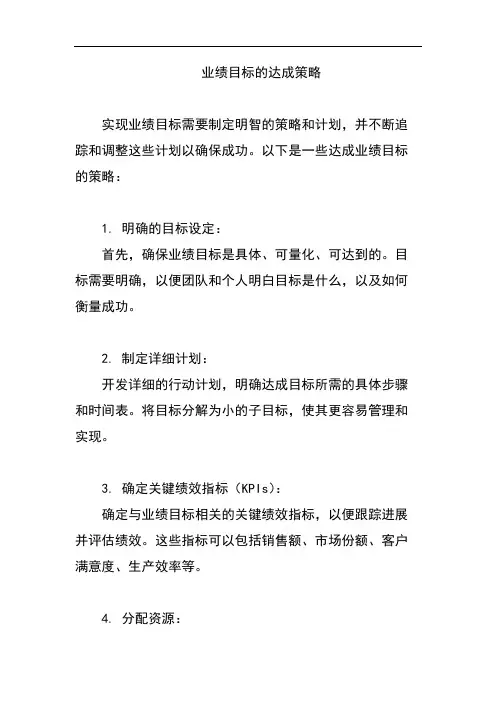 业绩目标的达成策略

实现业绩目标需要制定明智的策略和计划，并不断追踪和调整这些计划以确保成功。以下是一些达成业绩目标的策略：

1. 明确的目标设定：
首先，确保业绩目标是具体、可量化、可达到的。目标需要明确，以便团队和个人明白目标是什么，以及如何衡量成功。

2. 制定详细计划：
开发详细的行动计划，明确达成目标所需的具体步骤和时间表。将目标分解为小的子目标，使其更容易管理和实现。

3. 确定关键绩效指标（KPIs）：
确定与业绩目标相关的关键绩效指标，以便跟踪进展并评估绩效。这些指标可以包括销售额、市场份额、客户满意度、生产效率等。

4. 分配资源：